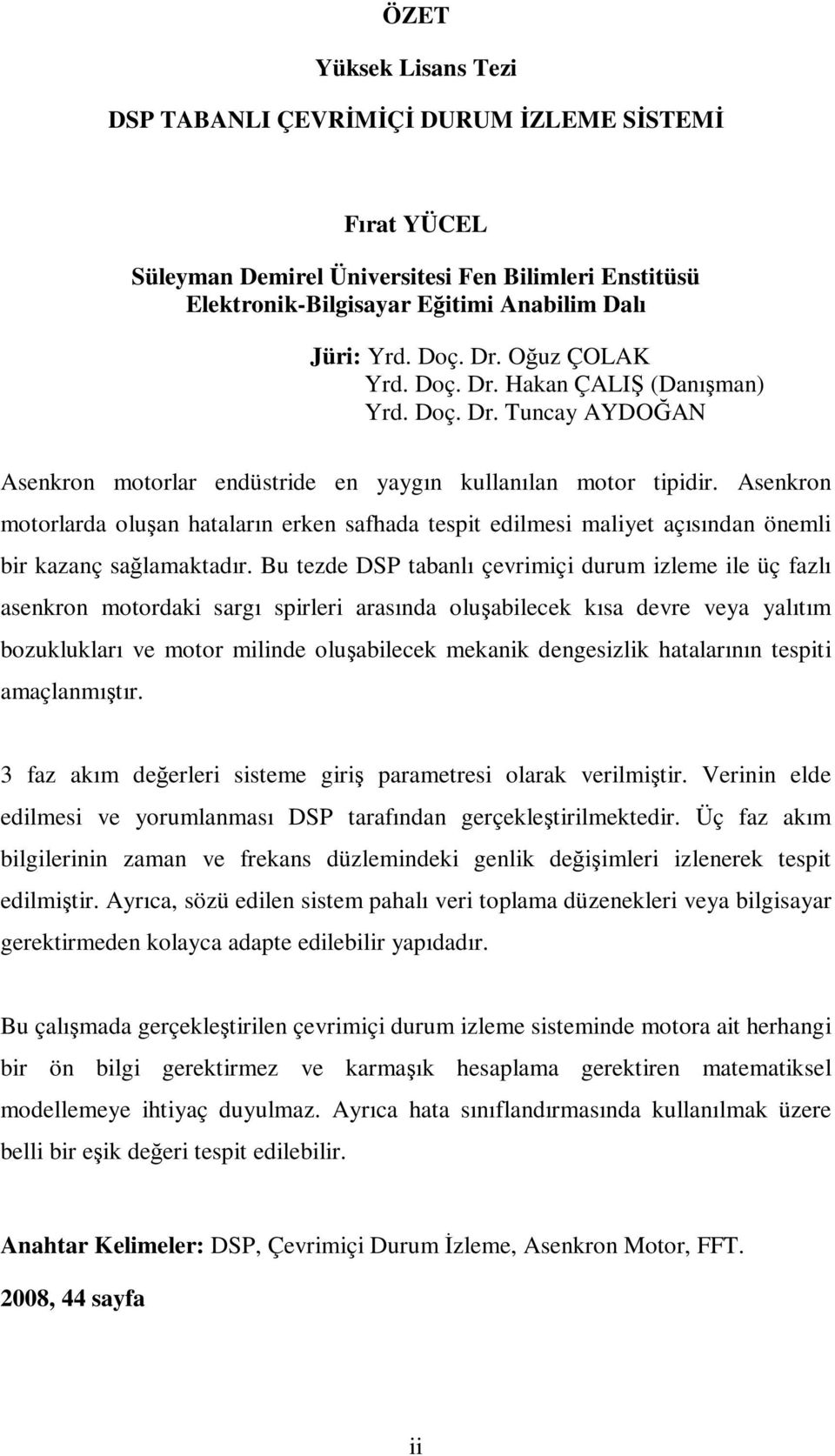 ÖZET

Yüksek Lisans Tezi

DSP TABANLI ÇEVRİMİÇİ DURUM İZLEME SİSTEMİ

Fırat YÜCEL

Süleyman Demirel Üniversitesi Fen Bilimleri Enstitüsü
Elektronik-Bilgisayar Eğitimi Anabilim Dalı

Jüri: Yrd. Doç. Dr. Oğuz ÇOLAK
Yrd. Doç. Dr. Hakan ÇALIŞ (Danışman)
Yrd. Doç. Dr. Tuncay AYDOĞAN

Asenkron motorlar endüstride en yaygın kullanılan motor tipidir. Asenkron motorlarda oluşan hataların erken safhada tespit edilmesi maliyet açısından önemli bir kazanç sağlamaktadır. Bu tezde DSP tabanlı çevrimiçi durum izleme ile üç fazlı asenkron motordaki sargı spirleri arasında oluşabilecek kısa devre veya yalıtım bozuklukları ve motor milinde oluşabilecek mekanik dengesizlik hatalarının tespiti amaçlanmıştır.

3 faz akım değerleri sisteme giriş parametresi olarak verilmiştir. Verinin elde edilmesi ve yorumlanması DSP tarafından gerçekleştirilmektedir. Üç faz akım bilgilerinin zaman ve frekans düzlemindeki genlik değişimleri izlenerek tespit edilmiştir. Ayrıca, sözü edilen sistem pahalı veri toplama düzenekleri veya bilgisayar gerektirmeden kolayca adapte edilebilir yapıdadır.

Bu çalışmada gerçekleştirilen çevrimiçi durum izleme sisteminde motora ait herhangi bir ön bilgi gerektirmez ve karmaşık hesaplama gerektiren matematiksel modellemeye ihtiyaç duyulmaz. Ayrıca hata sınıflandırmasında kullanılmak üzere belli bir eşik değeri tespit edilebilir.

Anahtar Kelimeler: DSP, Çevrimiçi Durum İzleme, Asenkron Motor, FFT.

2008, 44 sayfa

ii